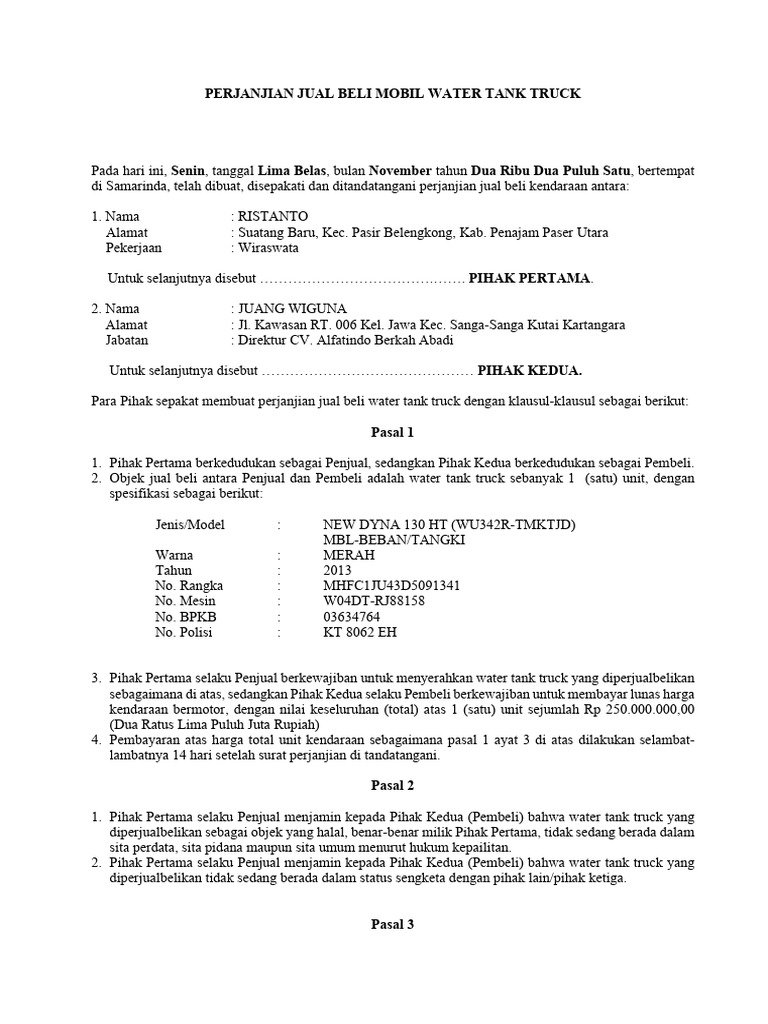 PERJANJIAN JUAL BELI MOBIL WATER TANK TRUCK

Pada hari ini, Senin, tanggal Lima Belas, bulan November tahun Dua Ribu Dua Puluh Satu, bertempat di Samarinda, telah dibuat, disepakati dan ditandatangani perjanjian jual beli kendaraan antara:

1. Nama : RISTANTO
Alamat : Suatang Baru, Kec. Pasir Belengkong, Kab. Penajam Paser Utara
Pekerjaan : Wiraswata

Untuk selanjutnya disebut ……………………………………… PIHAK PERTAMA.

2. Nama : JUANG WIGUNA
Alamat : Jl. Kawasan RT. 006 Kel. Jawa Kec. Sanga-Sanga Kutai Kartangara
Jabatan : Direktur CV. Alfatindo Berkah Abadi

Untuk selanjutnya disebut ……………………………………… PIHAK KEDUA.

Para Pihak sepakat membuat perjanjian jual beli water tank truck dengan klausul-klausul sebagai berikut:

Pasal 1

1. Pihak Pertama berkedudukan sebagai Penjual, sedangkan Pihak Kedua berkedudukan sebagai Pembeli.
2. Objek jual beli antara Penjual dan Pembeli adalah water tank truck sebanyak 1 (satu) unit, dengan spesifikasi sebagai berikut:

Jenis/Model : NEW DYNA 130 HT (WU342R-TMKTJD) MBL-BEBAN/TANGKI
Warna : MERAH
Tahun : 2013
No. Rangka : MHFC1JU43D5091341
No. Mesin : W04DT-RJ88158
No. BPKB : 03634764
No. Polisi : KT 8062 EH

3. Pihak Pertama selaku Penjual berkewajiban untuk menyerahkan water tank truck yang diperjualbelikan sebagaimana di atas, sedangkan Pihak Kedua selaku Pembeli berkewajiban untuk membayar lunas harga kendaraan bermotor, dengan nilai keseluruhan (total) atas 1 (satu) unit sejumlah Rp 250.000.000,00 (Dua Ratus Lima Puluh Juta Rupiah)
4. Pembayaran atas harga total unit kendaraan sebagaimana pasal 1 ayat 3 di atas dilakukan selambat-lambatnya 14 hari setelah surat perjanjian di tandatangani.

Pasal 2

1. Pihak Pertama selaku Penjual menjamin kepada Pihak Kedua (Pembeli) bahwa water tank truck yang diperjualbelikan sebagai objek yang halal, benar-benar milik Pihak Pertama, tidak sedang berada dalam sita perdata, sita pidana maupun sita umum menurut hukum kepailitan.
2. Pihak Pertama selaku Penjual menjamin kepada Pihak Kedua (Pembeli) bahwa water tank truck yang diperjualbelikan tidak sedang berada dalam status sengketa dengan pihak lain/pihak ketiga.

Pasal 3